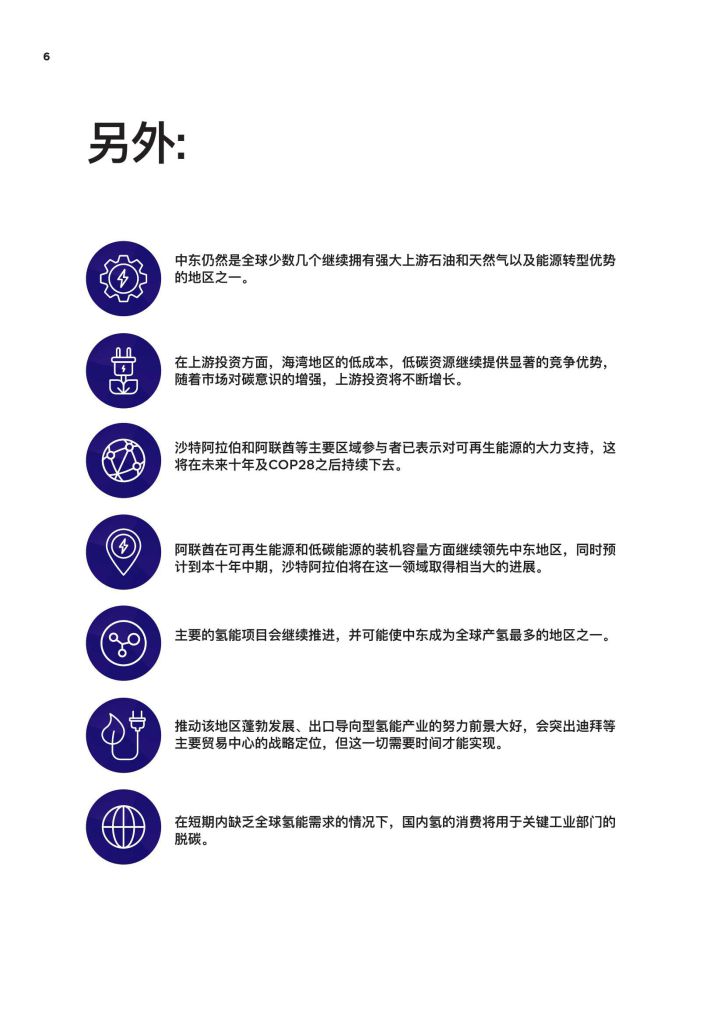 6

另外:

中东仍然是全球少数几个继续拥有强大上游石油和天然气以及能源转型优势的地区之一。

在上游投资方面，海湾地区的低成本，低碳资源继续提供显著的竞争优势，随着市场对碳意识的增强，上游投资将不断增长。

沙特阿拉伯和阿联酋等主要区域参与者已表示对可再生能源的大力支持，这将在未来十年及COP28之后持续下去。

阿联酋在可再生能源和低碳能源的装机容量方面继续领先中东地区，同时预计到本十年中期，沙特阿拉伯将在这一领域取得相当大的进展。

主要的氢能项目会继续推进，并可能使中东成为全球产氢最多的地区之一。

推动该地区蓬勃发展、出口导向型氢能产业的努力前景大好，会突出迪拜等主要贸易中心的战略定位，但这一切需要时间才能实现。

在短期内缺乏全球氢能需求的情况下，国内氢的消费将用于关键工业部门的脱碳。